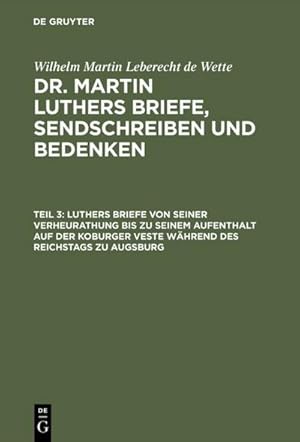 DE GRUYTER

Wilhelm Martin Leberecht de Wette

DR. MARTIN LUTHERS BRIEFE, SENDSCHREIBEN UND BEDENKEN

TEIL 3: LUTHERS BRIEFE VON SEINER VERHEURATHUNG BIS ZU SEINEM AUFENTHALT AUF DER KOBURGER VESTE WÄHREND DES REICHSTAGS ZU AUGSBURG

DE G